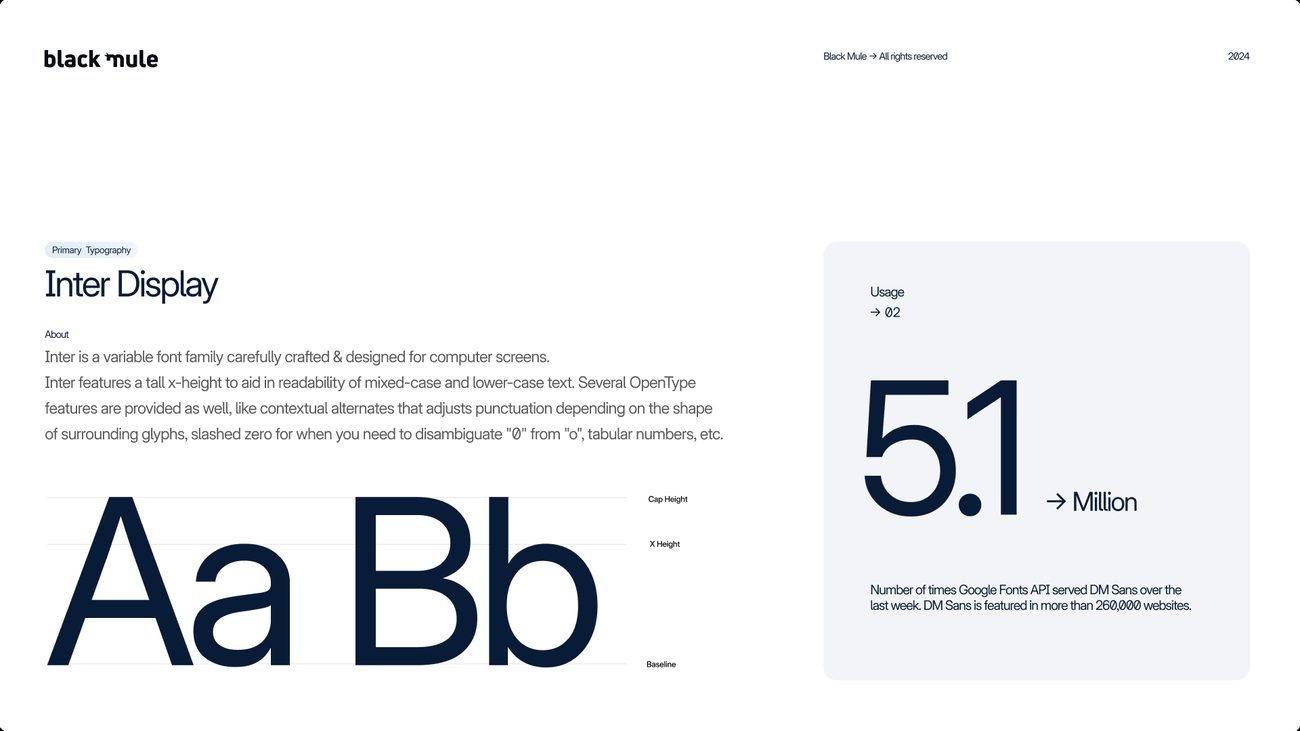 black mule

Black Mule → All rights reserved

2024

Primary Typography

Inter Display

About

Inter is a variable font family carefully crafted & designed for computer screens.
Inter features a tall x-height to aid in readability of mixed-case and lower-case text. Several OpenType features are provided as well, like contextual alternates that adjusts punctuation depending on the shape of surrounding glyphs, slashed zero for when you need to disambiguate "0" from "o", tabular numbers, etc.

Aa Bb

Cap Height

X Height

Baseline

Usage
→ 02

5.1

→ Million

Number of times Google Fonts API served DM Sans over the last week. DM Sans is featured in more than 260,000 websites.